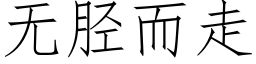 无胫而走